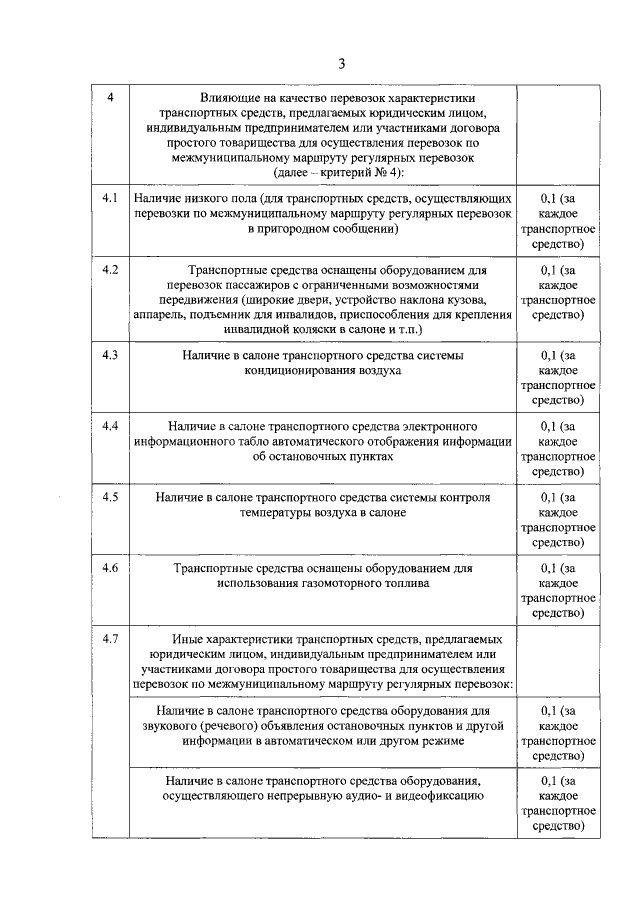 3

| 4 | Влияющие на качество перевозок характеристики транспортных средств, предлагаемых юридическим лицом, индивидуальным предпринимателем или участниками договора простого товарищества для осуществления перевозок по межмуниципальному маршруту регулярных перевозок (далее – критерий № 4): | |
|---|---|---|
| 4.1 | Наличие низкого пола (для транспортных средств, осуществляющих перевозки по межмуниципальному маршруту регулярных перевозок в пригородном сообщении) | 0,1 (за каждое транспортное средство) |
| 4.2 | Транспортные средства оснащены оборудованием для перевозок пассажиров с ограниченными возможностями передвижения (широкие двери, устройство наклона кузова, аппарель, подъемник для инвалидов, приспособления для крепления инвалидной коляски в салоне и т.п.) | 0,1 (за каждое транспортное средство) |
| 4.3 | Наличие в салоне транспортного средства системы кондиционирования воздуха | 0,1 (за каждое транспортное средство) |
| 4.4 | Наличие в салоне транспортного средства электронного информационного табло автоматического отображения информации об остановочных пунктах | 0,1 (за каждое транспортное средство) |
| 4.5 | Наличие в салоне транспортного средства системы контроля температуры воздуха в салоне | 0,1 (за каждое транспортное средство) |
| 4.6 | Транспортные средства оснащены оборудованием для использования газомоторного топлива | 0,1 (за каждое транспортное средство) |
| 4.7 | Иные характеристики транспортных средств, предлагаемых юридическим лицом, индивидуальным предпринимателем или участниками договора простого товарищества для осуществления перевозок по межмуниципальному маршруту регулярных перевозок: | |
| | Наличие в салоне транспортного средства оборудования для звукового (речевого) объявления остановочных пунктов и другой информации в автоматическом или другом режиме | 0,1 (за каждое транспортное средство) |
| | Наличие в салоне транспортного средства оборудования, осуществляющего непрерывную аудио- и видеофиксацию | 0,1 (за каждое транспортное средство) |